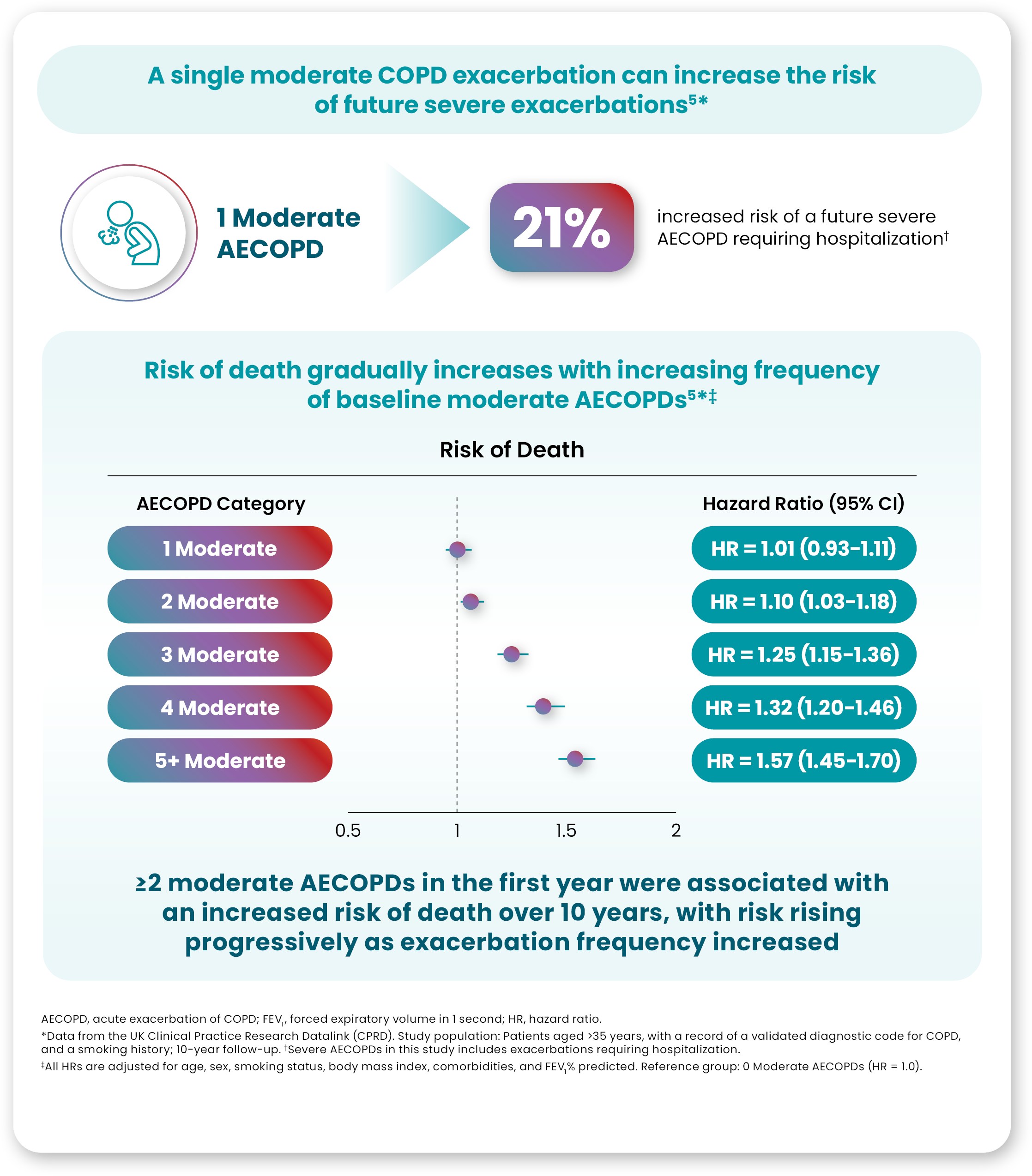 A single moderate COPD exacerbation can increase the risk of future severe exacerbations$^{5*}$

1 Moderate AECOPD

21%

increased risk of a future severe AECOPD requiring hospitalization$^{\dagger}$

Risk of death gradually increases with increasing frequency of baseline moderate AECOPDs$^{5*\ddagger}$

Risk of Death

| AECOPD Category | Hazard Ratio (95% CI) |
|---|---|
| 1 Moderate | HR = 1.01 (0.93–1.11) |
| 2 Moderate | HR = 1.10 (1.03–1.18) |
| 3 Moderate | HR = 1.25 (1.15–1.36) |
| 4 Moderate | HR = 1.32 (1.20–1.46) |
| 5+ Moderate | HR = 1.57 (1.45–1.70) |

0.5 1 1.5 2

≥2 moderate AECOPDs in the first year were associated with an increased risk of death over 10 years, with risk rising progressively as exacerbation frequency increased

AECOPD, acute exacerbation of COPD; $FEV_1$, forced expiratory volume in 1 second; HR, hazard ratio.

*Data from the UK Clinical Practice Research Datalink (CPRD). Study population: Patients aged >35 years, with a record of a validated diagnostic code for COPD, and a smoking history; 10-year follow-up. $^{\dagger}$Severe AECOPDs in this study includes exacerbations requiring hospitalization.

$^{\ddagger}$All HRs are adjusted for age, sex, smoking status, body mass index, comorbidities, and $FEV_1$% predicted. Reference group: 0 Moderate AECOPDs (HR = 1.0).